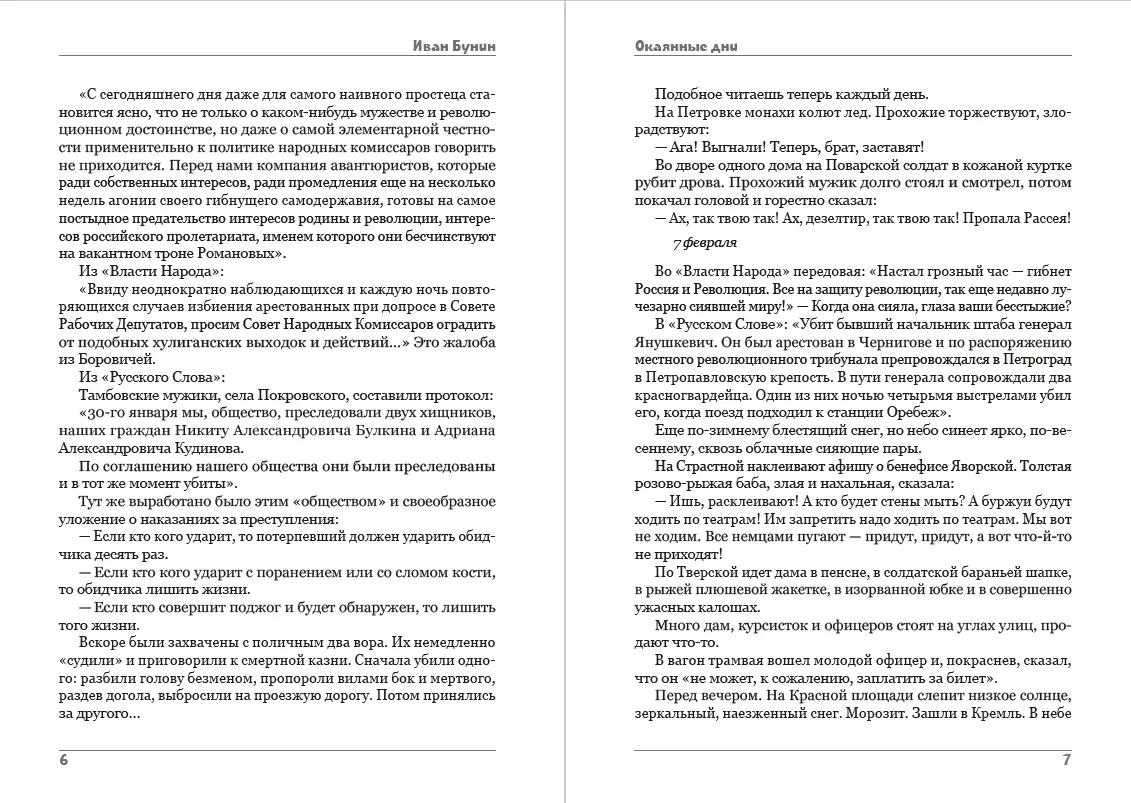 Иван Бунин

«С сегодняшнего дня даже для самого наивного простеца становится ясно, что не только о каком-нибудь мужестве и революционном достоинстве, но даже о самой элементарной честности применительно к политике народных комиссаров говорить не приходится. Перед нами компания авантюристов, которые ради собственных интересов, ради промедления еще на несколько недель агонии своего гибнущего самодержавия, готовы на самое постыдное предательство интересов родины и революции, интересов российского пролетариата, именем которого они бесчинствуют на вакантном троне Романовых».

Из «Власти Народа»:

«Ввиду неоднократно наблюдающихся и каждую ночь повторяющихся случаев избиения арестованных при допросе в Совете Рабочих Депутатов, просим Совет Народных Комиссаров оградить от подобных хулиганских выходок и действий...» Это жалоба из Боровичей.

Из «Русского Слова»:

Тамбовские мужики, села Покровского, составили протокол: «30-го января мы, общество, преследовали двух хищников, наших граждан Никиту Александровича Булкина и Адриана Александровича Кудинова.

По соглашению нашего общества они были преследованы и в тот же момент убиты».

Тут же выработано было этим «обществом» и своеобразное уложение о наказаниях за преступления:

— Если кто кого ударит, то потерпевший должен ударить обидчика десять раз.

— Если кто кого ударит с поранением или со сломом кости, то обидчика лишить жизни.

— Если кто совершит поджог и будет обнаружен, то лишить того жизни.

Вскоре были захвачены с поличным два вора. Их немедленно «судили» и приговорили к смертной казни. Сначала убили одного: разбили голову безменом, пропороли вилами бок и мертвого, раздев догола, выбросили на проезжую дорогу. Потом принялись за другого...

6

Окаянные дни

Подобное читаешь теперь каждый день.

На Петровке монахи колют лед. Прохожие торжествуют, злорадствуют:

— Ага! Выгнали! Теперь, брат, заставят!

Во дворе одного дома на Поварской солдат в кожаной куртке рубит дрова. Прохожий мужик долго стоял и смотрел, потом покачал головой и горестно сказал:

— Ах, так твою так! Ах, дезелтир, так твою так! Пропала Рассея!

7 февраля

Во «Власти Народа» передовая: «Настал грозный час — гибнет Россия и Революция. Все на защиту революции, так еще недавно лучезарно сиявшей миру!» — Когда она сияла, глаза ваши бесстыжие?

В «Русском Слове»: «Убит бывший начальник штаба генерал Янушкевич. Он был арестован в Чернигове и по распоряжению местного революционного трибунала препровождался в Петроград в Петропавловскую крепость. В пути генерала сопровождали два красногвардейца. Один из них ночью четырьмя выстрелами убил его, когда поезд подходил к станции Оребеж».

Еще по-зимнему блестящий снег, но небо синеет ярко, по-весеннему, сквозь облачные сияющие пары.

На Страстной наклеивают афишу о бенефисе Яворской. Толстая розово-рыжая баба, злая и нахальная, сказала:

— Ишь, расклеивают! А кто будет стены мыть? А буржуи будут ходить по театрам! Им запретить надо ходить по театрам. Мы вот не ходим. Все немцами пугают — придут, придут, а вот что-й-то не приходят!

По Тверской идет дама в пенсне, в солдатской бараньей шапке, в рыжей плюшевой жакетке, в изорванной юбке и в совершенно ужасных калошах.

Много дам, курсисток и офицеров стоят на углах улиц, продают что-то.

В вагон трамвая вошел молодой офицер и, покраснев, сказал, что он «не может, к сожалению, заплатить за билет».

Перед вечером. На Красной площади слепит низкое солнце, зеркальный, наезженный снег. Морозит. Зашли в Кремль. В небе

7